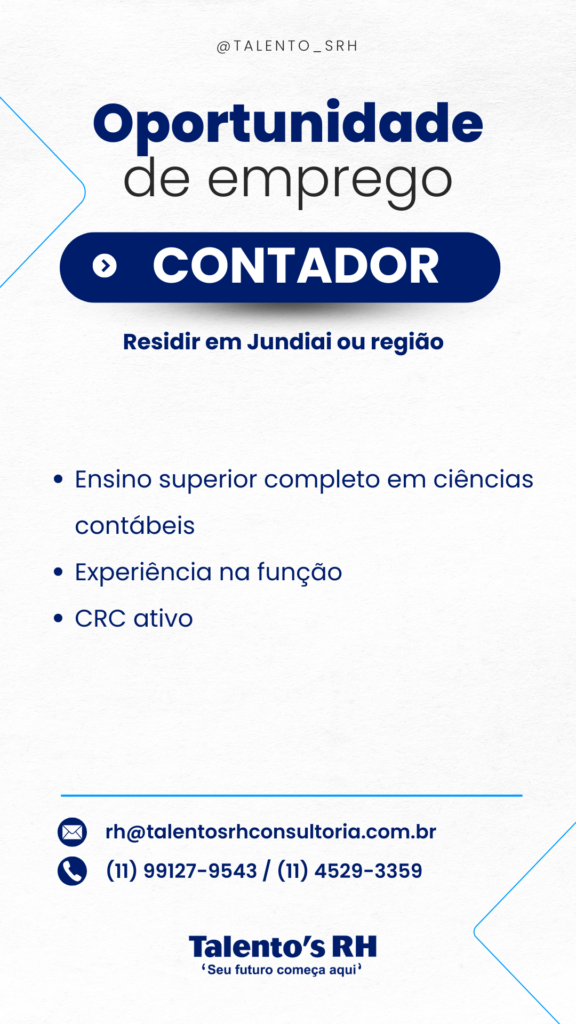 @TALENTO_SRH

Oportunidade
de emprego

CONTADOR

Residir em Jundiai ou região

• Ensino superior completo em ciências contábeis
• Experiência na função
• CRC ativo

rh@talentosrhconsultoria.com.br
(11) 99127-9543 / (11) 4529-3359

Talento's RH
'Seu futuro começa aqui'